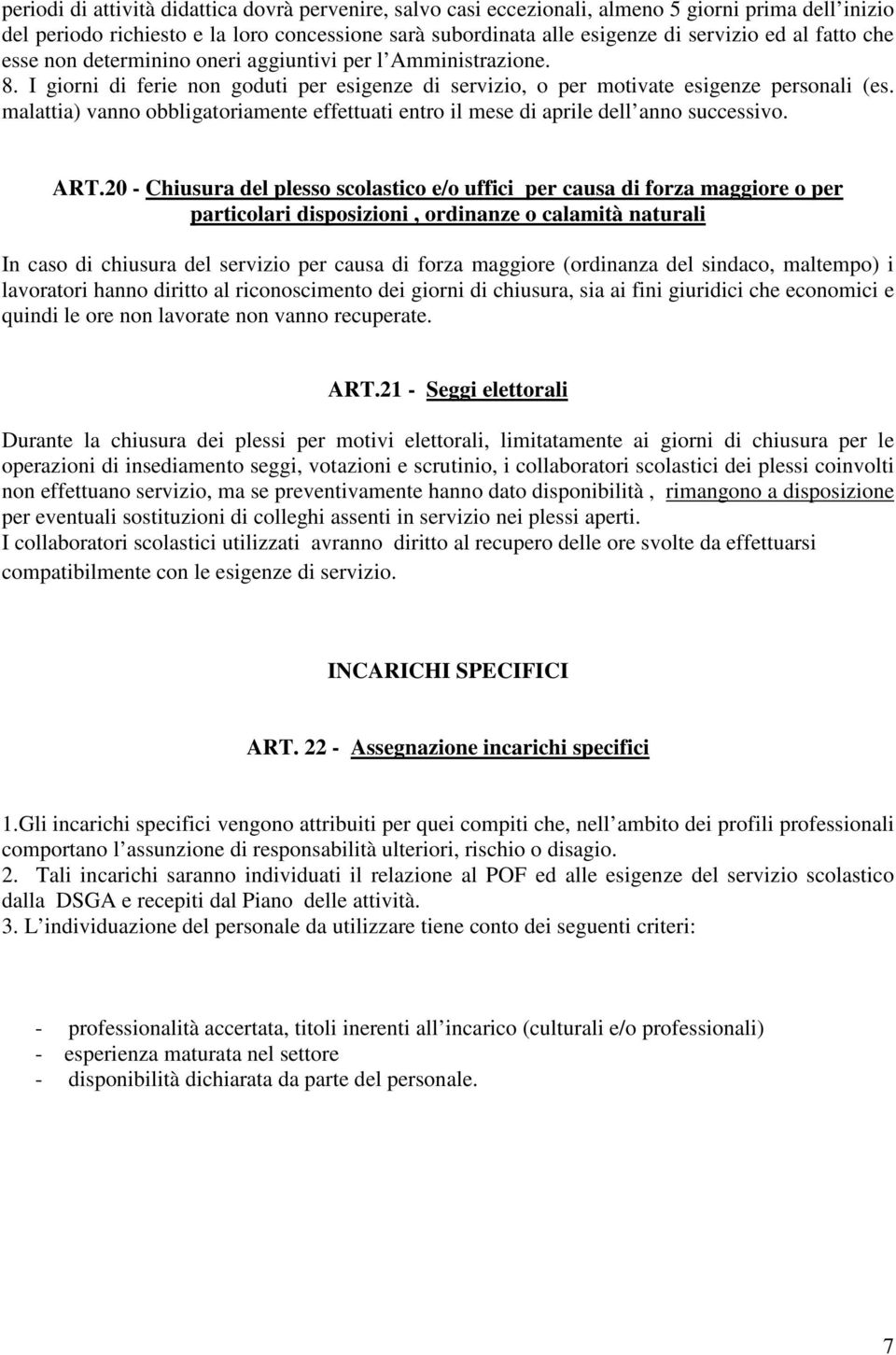 periodi di attività didattica dovrà pervenire, salvo casi eccezionali, almeno 5 giorni prima dell'inizio del periodo richiesto e la loro concessione sarà subordinata alle esigenze di servizio ed al fatto che esse non determinino oneri aggiuntivi per l'Amministrazione.
8. I giorni di ferie non goduti per esigenze di servizio, o per motivate esigenze personali (es. malattia) vanno obbligatoriamente effettuati entro il mese di aprile dell'anno successivo.

ART.20 - Chiusura del plesso scolastico e/o uffici per causa di forza maggiore o per particolari disposizioni , ordinanze o calamità naturali

In caso di chiusura del servizio per causa di forza maggiore (ordinanza del sindaco, maltempo) i lavoratori hanno diritto al riconoscimento dei giorni di chiusura, sia ai fini giuridici che economici e quindi le ore non lavorate non vanno recuperate.

ART.21 - Seggi elettorali

Durante la chiusura dei plessi per motivi elettorali, limitatamente ai giorni di chiusura per le operazioni di insediamento seggi, votazioni e scrutinio, i collaboratori scolastici dei plessi coinvolti non effettuano servizio, ma se preventivamente hanno dato disponibilità , rimangono a disposizione per eventuali sostituzioni di colleghi assenti in servizio nei plessi aperti.
I collaboratori scolastici utilizzati avranno diritto al recupero delle ore svolte da effettuarsi compatibilmente con le esigenze di servizio.

INCARICHI SPECIFICI

ART. 22 - Assegnazione incarichi specifici

1.Gli incarichi specifici vengono attribuiti per quei compiti che, nell'ambito dei profili professionali comportano l'assunzione di responsabilità ulteriori, rischio o disagio.
2. Tali incarichi saranno individuati il relazione al POF ed alle esigenze del servizio scolastico dalla DSGA e recepiti dal Piano delle attività.
3. L'individuazione del personale da utilizzare tiene conto dei seguenti criteri:

- professionalità accertata, titoli inerenti all'incarico (culturali e/o professionali)
- esperienza maturata nel settore
- disponibilità dichiarata da parte del personale.

7